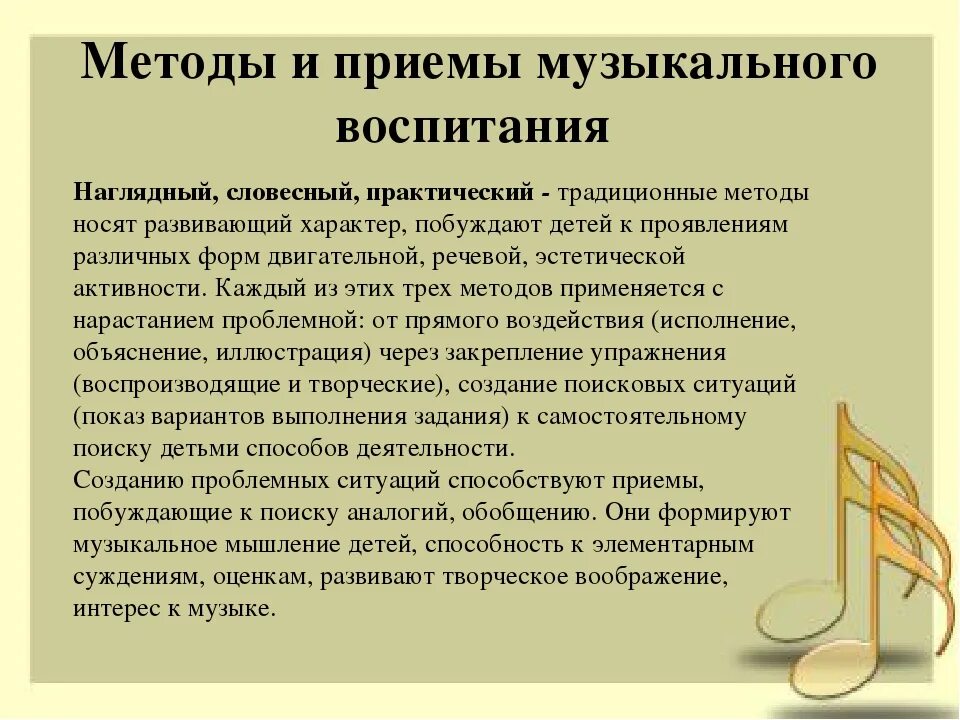 Методы и приемы музыкального воспитания

Наглядный, словесный, практический - традиционные методы носят развивающий характер, побуждают детей к проявлениям различных форм двигательной, речевой, эстетической активности. Каждый из этих трех методов применяется с нарастанием проблемной: от прямого воздействия (исполнение, объяснение, иллюстрация) через закрепление упражнения (воспроизводящие и творческие), создание поисковых ситуаций (показ вариантов выполнения задания) к самостоятельному поиску детьми способов деятельности.
Созданию проблемных ситуаций способствуют приемы, побуждающие к поиску аналогий, обобщению. Они формируют музыкальное мышление детей, способность к элементарным суждениям, оценкам, развивают творческое воображение, интерес к музыке.